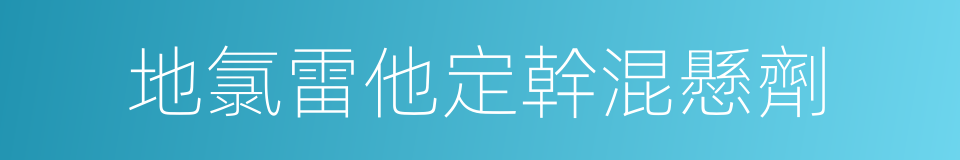 地氯雷他定幹混懸劑